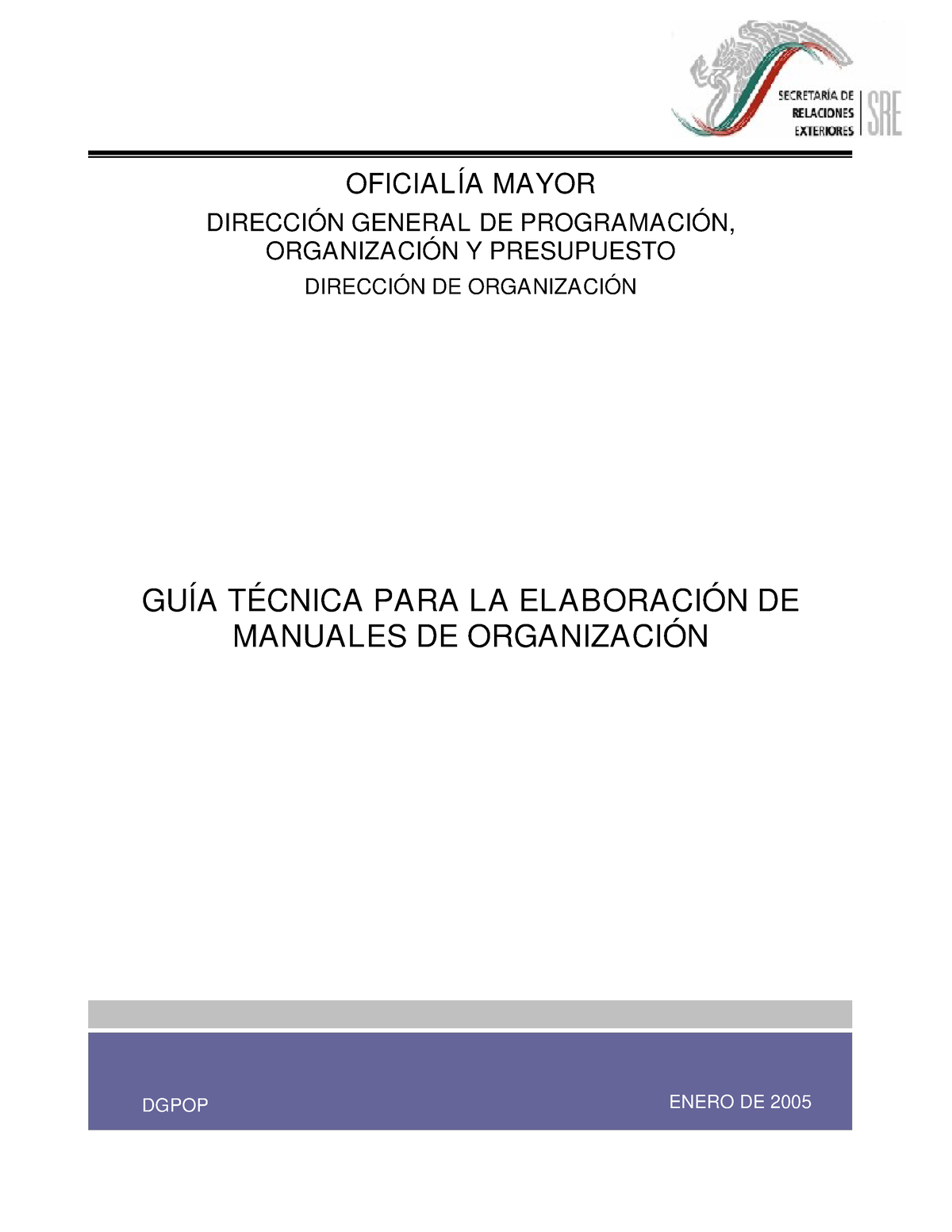 SECRETARÍA DE RELACIONES EXTERIORES SRE

OFICIALÍA MAYOR

DIRECCIÓN GENERAL DE PROGRAMACIÓN, ORGANIZACIÓN Y PRESUPUESTO

DIRECCIÓN DE ORGANIZACIÓN

GUÍA TÉCNICA PARA LA ELABORACIÓN DE MANUALES DE ORGANIZACIÓN

DGPOP

ENERO DE 2005